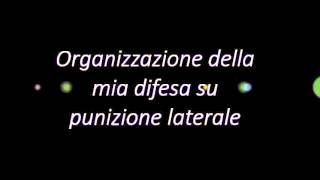 Organizzazione della mia difesa su punizione laterale